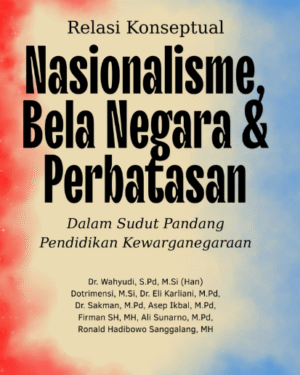 Relasi Konseptual

Nasionalisme, Bela Negara & Perbatasan

Dalam Sudut Pandang Pendidikan Kewarganegaraan

Dr. Wahyudi, S.Pd, M.Si (Han)
Dotrimensi, M.Si, Dr. Eli Karliani, M.Pd,
Dr. Sakman, M.Pd, Asep Ikbal, M.Pd,
Firman SH, MH, Ali Sunarno, M.Pd,
Ronald Hadibowo Sanggalang, MH